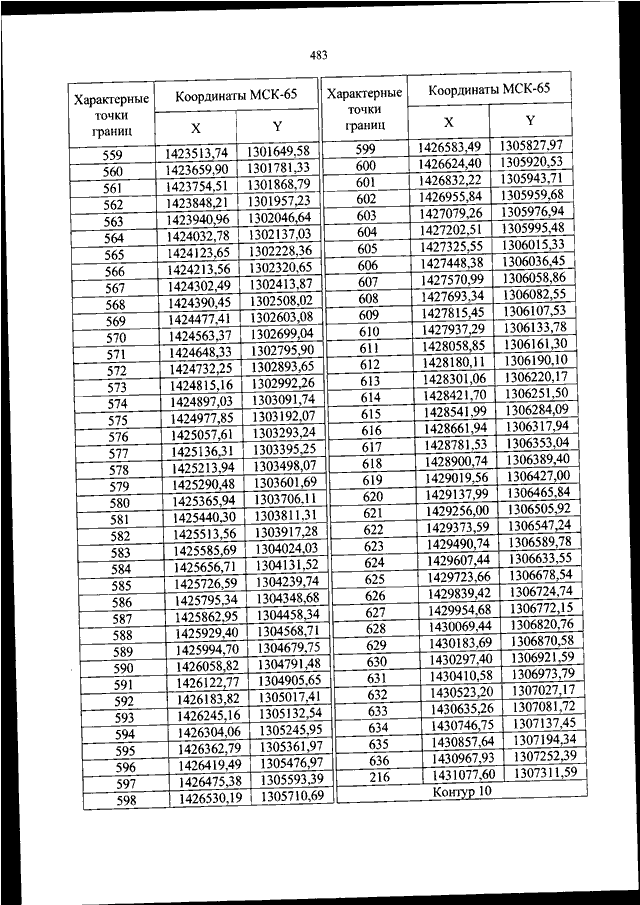 483

| Характерные точки границ | Координаты МСК-65 X | Координаты МСК-65 Y |
|---|---|---|
| 559 | 1423513,74 | 1301649,58 |
| 560 | 1423659,90 | 1301781,33 |
| 561 | 1423754,51 | 1301868,79 |
| 562 | 1423848,21 | 1301957,23 |
| 563 | 1423940,96 | 1302046,64 |
| 564 | 1424032,78 | 1302137,03 |
| 565 | 1424123,65 | 1302228,36 |
| 566 | 1424213,56 | 1302320,65 |
| 567 | 1424302,49 | 1302413,87 |
| 568 | 1424390,45 | 1302508,02 |
| 569 | 1424477,41 | 1302603,08 |
| 570 | 1424563,37 | 1302699,04 |
| 571 | 1424648,33 | 1302795,90 |
| 572 | 1424732,25 | 1302893,65 |
| 573 | 1424815,16 | 1302992,26 |
| 574 | 1424897,03 | 1303091,74 |
| 575 | 1424977,85 | 1303192,07 |
| 576 | 1425057,61 | 1303293,24 |
| 577 | 1425136,31 | 1303395,25 |
| 578 | 1425213,94 | 1303498,07 |
| 579 | 1425290,48 | 1303601,69 |
| 580 | 1425365,94 | 1303706,11 |
| 581 | 1425440,30 | 1303811,31 |
| 582 | 1425513,56 | 1303917,28 |
| 583 | 1425585,69 | 1304024,03 |
| 584 | 1425656,71 | 1304131,52 |
| 585 | 1425726,59 | 1304239,74 |
| 586 | 1425795,34 | 1304348,68 |
| 587 | 1425862,95 | 1304458,34 |
| 588 | 1425929,40 | 1304568,71 |
| 589 | 1425994,70 | 1304679,75 |
| 590 | 1426058,82 | 1304791,48 |
| 591 | 1426122,77 | 1304905,65 |
| 592 | 1426183,82 | 1305017,41 |
| 593 | 1426245,16 | 1305132,54 |
| 594 | 1426304,06 | 1305245,95 |
| 595 | 1426362,79 | 1305361,97 |
| 596 | 1426419,49 | 1305476,97 |
| 597 | 1426475,38 | 1305593,39 |
| 598 | 1426530,19 | 1305710,69 |

| Характерные точки границ | Координаты МСК-65 X | Координаты МСК-65 Y |
|---|---|---|
| 599 | 1426583,49 | 1305827,97 |
| 600 | 1426624,40 | 1305920,53 |
| 601 | 1426832,22 | 1305943,71 |
| 602 | 1426955,84 | 1305959,68 |
| 603 | 1427079,26 | 1305976,94 |
| 604 | 1427202,51 | 1305995,48 |
| 605 | 1427325,55 | 1306015,33 |
| 606 | 1427448,38 | 1306036,45 |
| 607 | 1427570,99 | 1306058,86 |
| 608 | 1427693,34 | 1306082,55 |
| 609 | 1427815,45 | 1306107,53 |
| 610 | 1427937,29 | 1306133,78 |
| 611 | 1428058,85 | 1306161,30 |
| 612 | 1428180,11 | 1306190,10 |
| 613 | 1428301,06 | 1306220,17 |
| 614 | 1428421,70 | 1306251,50 |
| 615 | 1428541,99 | 1306284,09 |
| 616 | 1428661,94 | 1306317,94 |
| 617 | 1428781,53 | 1306353,04 |
| 618 | 1428900,74 | 1306389,40 |
| 619 | 1429019,56 | 1306427,00 |
| 620 | 1429137,99 | 1306465,84 |
| 621 | 1429256,00 | 1306505,92 |
| 622 | 1429373,59 | 1306547,24 |
| 623 | 1429490,74 | 1306589,78 |
| 624 | 1429607,44 | 1306633,55 |
| 625 | 1429723,66 | 1306678,54 |
| 626 | 1429839,42 | 1306724,74 |
| 627 | 1429954,68 | 1306772,15 |
| 628 | 1430069,44 | 1306820,76 |
| 629 | 1430183,69 | 1306870,58 |
| 630 | 1430297,40 | 1306921,59 |
| 631 | 1430410,58 | 1306973,79 |
| 632 | 1430523,20 | 1307027,17 |
| 633 | 1430635,26 | 1307081,72 |
| 634 | 1430746,75 | 1307137,45 |
| 635 | 1430857,64 | 1307194,34 |
| 636 | 1430967,93 | 1307252,39 |
| 216 | 1431077,60 | 1307311,59 |
| Контур 10 | | |